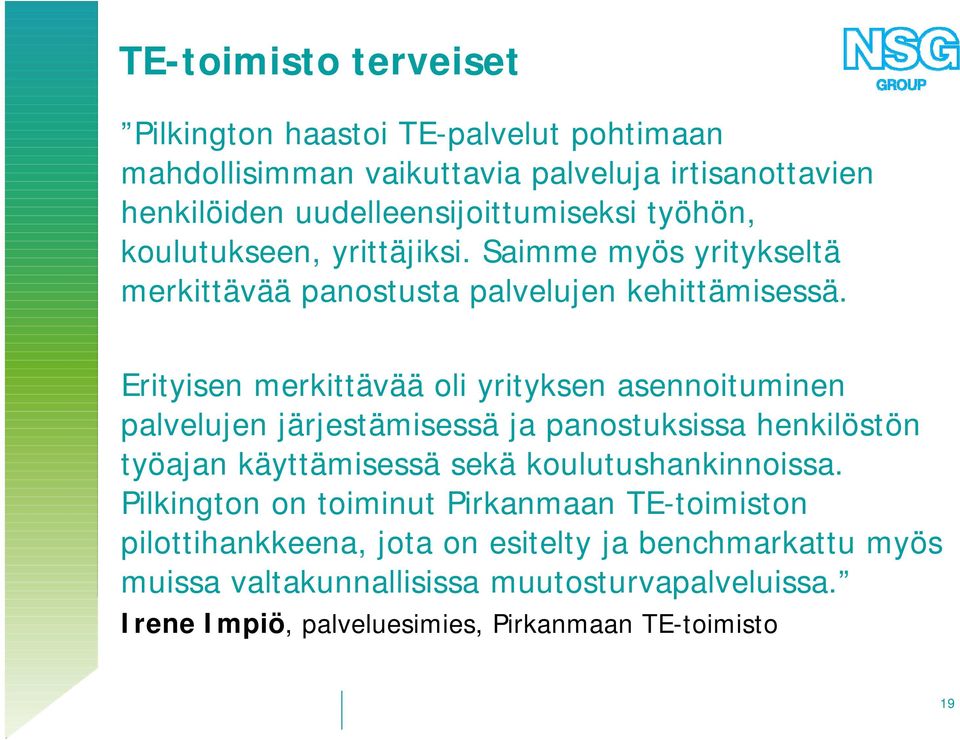 TE-toimisto terveiset

NSG GROUP

”Pilkington haastoi TE-palvelut pohtimaan mahdollisimman vaikuttavia palveluja irtisanottavien henkilöiden uudelleensijoittumiseksi työhön, koulutukseen, yrittäjiksi. Saimme myös yritykseltä merkittävää panostusta palvelujen kehittämisessä.

Erityisen merkittävää oli yrityksen asennoituminen palvelujen järjestämisessä ja panostuksissa henkilöstön työajan käyttämisessä sekä koulutushankinnoissa. Pilkington on toiminut Pirkanmaan TE-toimiston pilottihankkeena, jota on esitelty ja benchmarkattu myös muissa valtakunnallisissa muutosturvapalveluissa.”

Irene Impiö, palveluesimies, Pirkanmaan TE-toimisto

19